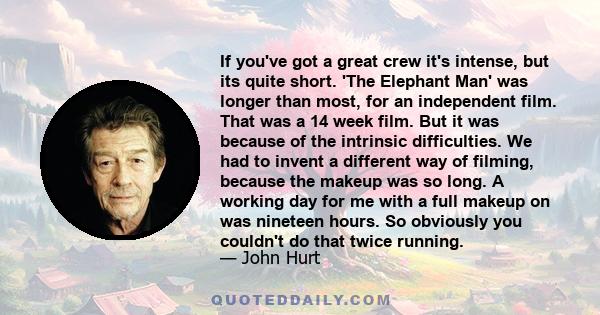 If you've got a great crew it's intense, but its quite short. 'The Elephant Man' was longer than most, for an independent film. That was a 14 week film. But it was because of the intrinsic difficulties. We had to invent a different way of filming, because the makeup was so long. A working day for me with a full makeup on was nineteen hours. So obviously you couldn't do that twice running.
— John Hurt

QUOTEDDAILY.COM